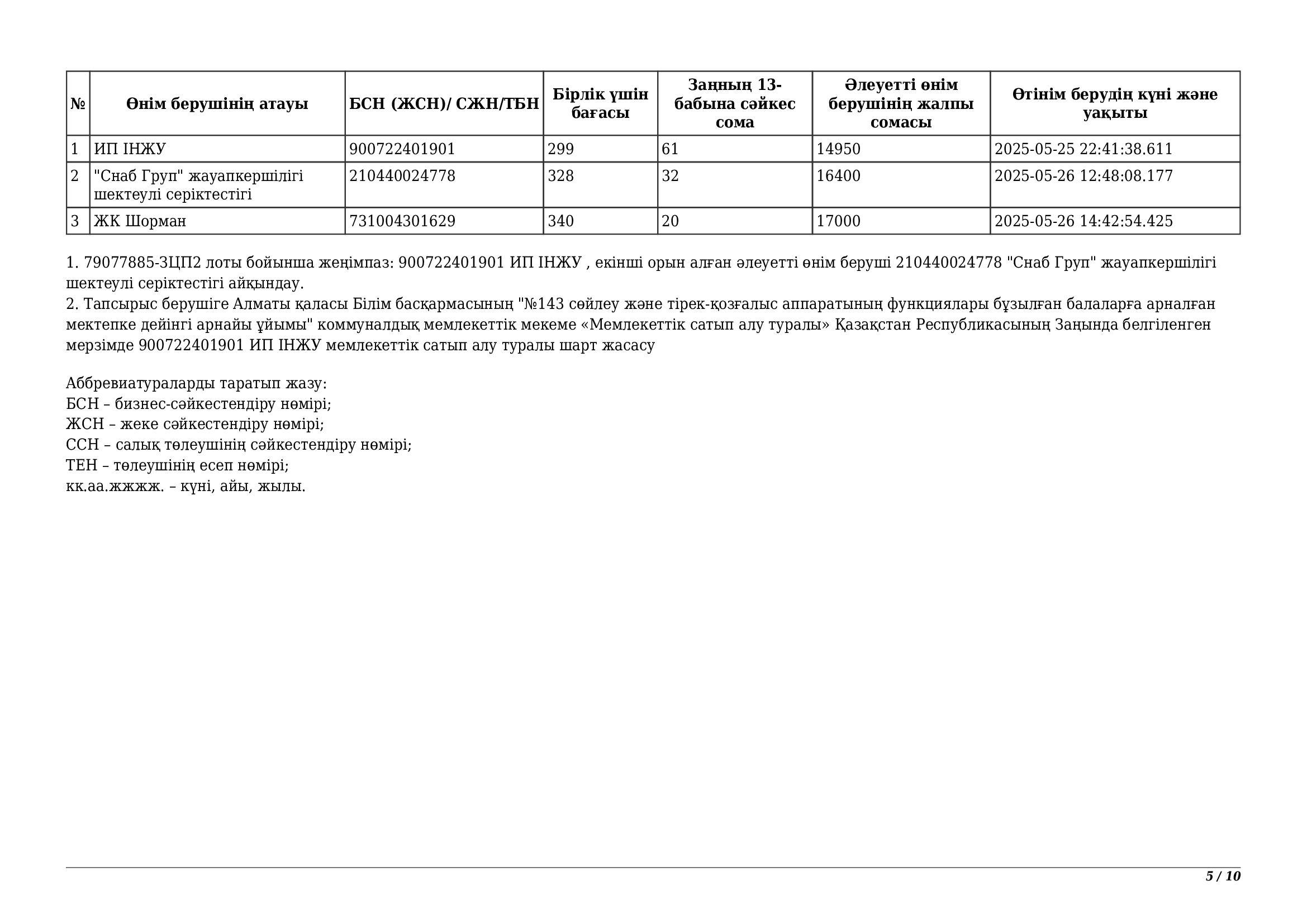 | № | Өнім берушінің атауы | БСН (ЖСН)/ СЖН/ТБН | Бірлік үшін бағасы | Заңның 13-бабына сәйкес сома | Әлеуетті өнім берушінің жалпы сомасы | Өтінім берудің күні және уақыты |
|---|---|---|---|---|---|---|
| 1 | ИП ІНЖУ | 900722401901 | 299 | 61 | 14950 | 2025-05-25 22:41:38.611 |
| 2 | "Снаб Груп" жауапкершілігі шектеулі серіктестігі | 210440024778 | 328 | 32 | 16400 | 2025-05-26 12:48:08.177 |
| 3 | ЖК Шорман | 731004301629 | 340 | 20 | 17000 | 2025-05-26 14:42:54.425 |

1. 79077885-ЗЦП2 лоты бойынша жеңімпаз: 900722401901 ИП ІНЖУ , екінші орын алған әлеуетті өнім беруші 210440024778 "Снаб Груп" жауапкершілігі шектеулі серіктестігі айқындау.
2. Тапсырыс берушіге Алматы қаласы Білім басқармасының "№143 сөйлеу және тірек-қозғалыс аппаратының функциялары бұзылған балаларға арналған мектепке дейінгі арнайы ұйымы" коммуналдық мемлекеттік мекеме «Мемлекеттік сатып алу туралы» Қазақстан Республикасының Заңында белгіленген мерзімде 900722401901 ИП ІНЖУ мемлекеттік сатып алу туралы шарт жасасу

Аббревиатураларды таратып жазу:
БСН – бизнес-сәйкестендіру нөмірі;
ЖСН – жеке сәйкестендіру нөмірі;
ССН – салық төлеушінің сәйкестендіру нөмірі;
ТЕН – төлеушінің есеп нөмірі;
кк.аа.жжжж. – күні, айы, жылы.

5 / 10